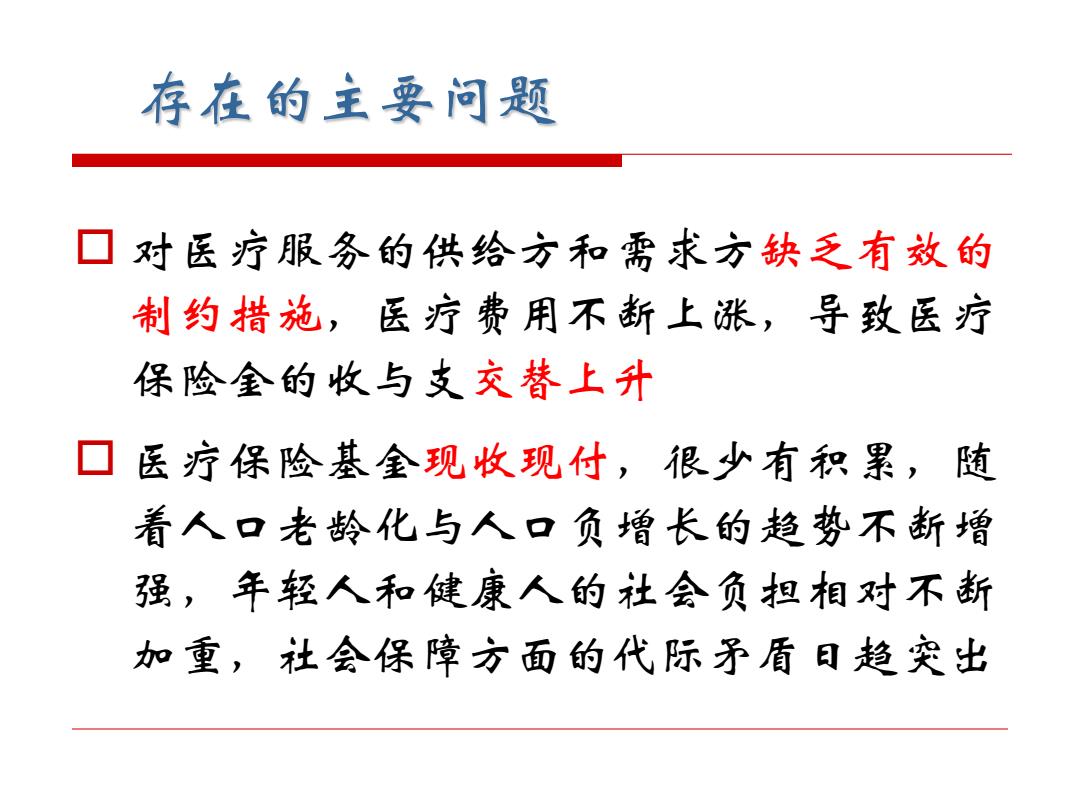 存在的主要问题

□ 对医疗服务的供给方和需求方缺乏有效的制约措施，医疗费用不断上涨，导致医疗保险金的收与支交替上升

□ 医疗保险基金现收现付，很少有积累，随着人口老龄化与人口负增长的趋势不断增强，年轻人和健康人的社会负担相对不断加重，社会保障方面的代际矛盾日趋突出